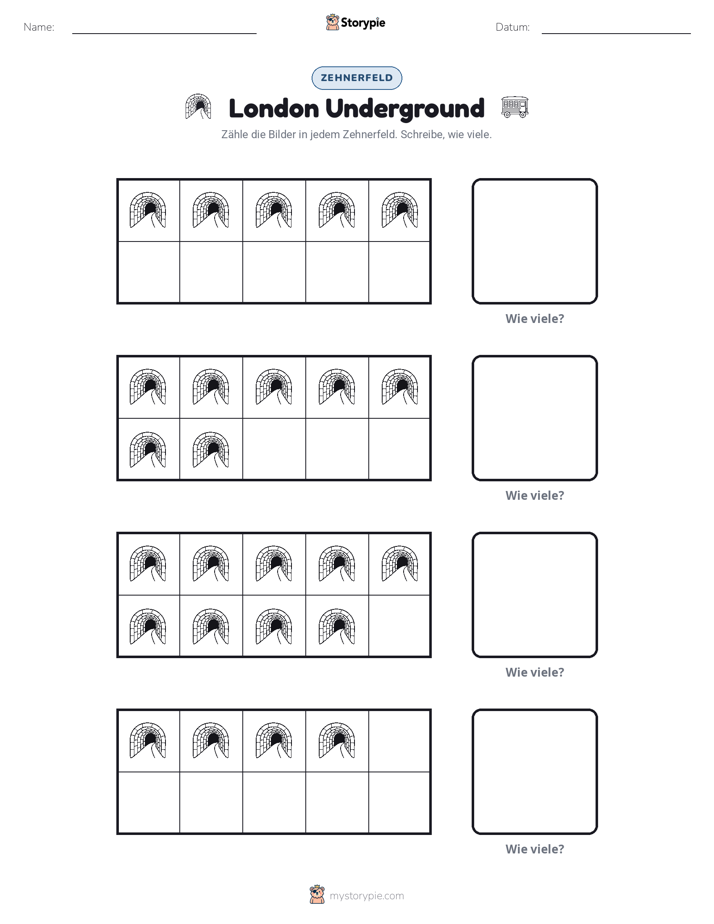 Name: ____ Storypie Datum: ____

ZEHNERFELD

London Underground

Zähle die Bilder in jedem Zehnerfeld. Schreibe, wie viele.

Wie viele?

Wie viele?

Wie viele?

Wie viele?

mystorypie.com